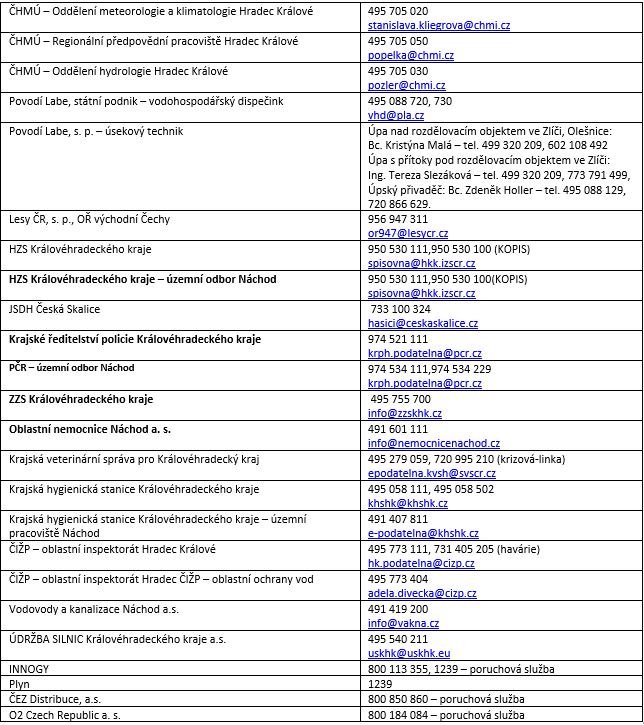 | | |
|---|---|
| ČHMÚ – Oddělení meteorologie a klimatologie Hradec Králové | 495 705 020 stanislava.kliegrova@chmi.cz |
| ČHMÚ – Regionální předpovědní pracoviště Hradec Králové | 495 705 050 popelka@chmi.cz |
| ČHMÚ – Oddělení hydrologie Hradec Králové | 495 705 030 pozler@chmi.cz |
| Povodí Labe, státní podnik – vodohospodářský dispečink | 495 088 720, 730 vhd@pla.cz |
| Povodí Labe, s. p. – úsekový technik | Úpa nad rozdělovacím objektem ve Zlíči, Olešnice: Bc. Kristýna Malá – tel. 499 320 209, 602 108 492 Úpa s přítoky pod rozdělovacím objektem ve Zlíči: Ing. Tereza Slezáková – tel. 499 320 209, 773 791 499, Úpský přivaděč: Bc. Zdeněk Holler – tel. 495 088 129, 720 866 629. |
| Lesy ČR, s. p., OŘ východní Čechy | 956 947 311 or947@lesycr.cz |
| HZS Královéhradeckého kraje | 950 530 111,950 530 100 (KOPIS) spisovna@hkk.izscr.cz |
| **HZS Královéhradeckého kraje – územní odbor Náchod** | 950 530 111,950 530 100(KOPIS) spisovna@hkk.izscr.cz |
| JSDH Česká Skalice | 733 100 324 hasici@ceskaskalice.cz |
| **Krajské ředitelství policie Královéhradeckého kraje** | 974 521 111 krph.podatelna@pcr.cz |
| **PČR – územní odbor Náchod** | 974 534 111,974 534 229 krph.podatelna@pcr.cz |
| **ZZS Královéhradeckého kraje** | 495 755 700 info@zzskhk.cz |
| **Oblastní nemocnice Náchod a. s.** | 491 601 111 info@nemocnicenachod.cz |
| Krajská veterinární správa pro Královéhradecký kraj | 495 279 059, 720 995 210 (krizová-linka) epodatelna.kvsh@svscr.cz |
| Krajská hygienická stanice Královéhradeckého kraje | 495 058 111, 495 058 502 khshk@khshk.cz |
| Krajská hygienická stanice Královéhradeckého kraje – územní pracoviště Náchod | 491 407 811 e-podatelna@khshk.cz |
| ČIŽP – oblastní inspektorát Hradec Králové | 495 773 111, 731 405 205 (havárie) hk.podatelna@cizp.cz |
| ČIŽP – oblastní inspektorát Hradec ČIŽP – oblastní ochrany vod | 495 773 404 adela.divecka@cizp.cz |
| Vodovody a kanalizace Náchod a.s. | 491 419 200 info@vakna.cz |
| ÚDRŽBA SILNIC Královéhradeckého kraje a.s. | 495 540 211 uskhk@uskhk.eu |
| INNOGY | 800 113 355, 1239 – poruchová služba |
| Plyn | 1239 |
| ČEZ Distribuce, a.s. | 800 850 860 – poruchová služba |
| O2 Czech Republic a. s. | 800 184 084 – poruchová služba |